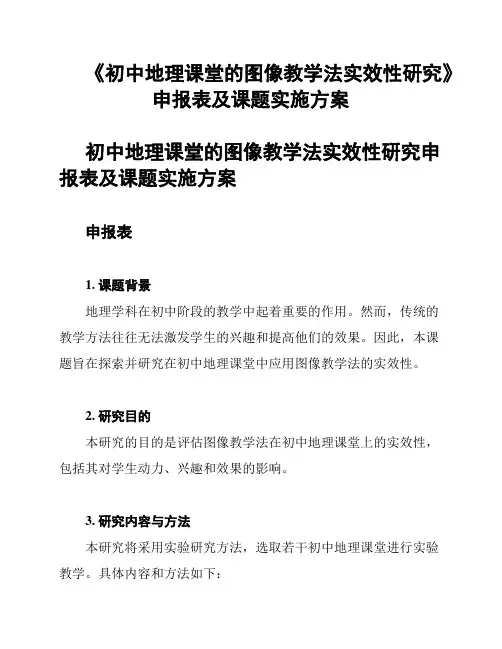 《初中地理课堂的图像教学法实效性研究》申报表及课题实施方案

初中地理课堂的图像教学法实效性研究申报表及课题实施方案

申报表

1. 课题背景

地理学科在初中阶段的教学中起着重要的作用。然而，传统的教学方法往往无法激发学生的兴趣和提高他们的效果。因此，本课题旨在探索并研究在初中地理课堂中应用图像教学法的实效性。

2. 研究目的

本研究的目的是评估图像教学法在初中地理课堂上的实效性，包括其对学生动力、兴趣和效果的影响。

3. 研究内容与方法

本研究将采用实验研究方法，选取若干初中地理课堂进行实验教学。具体内容和方法如下：